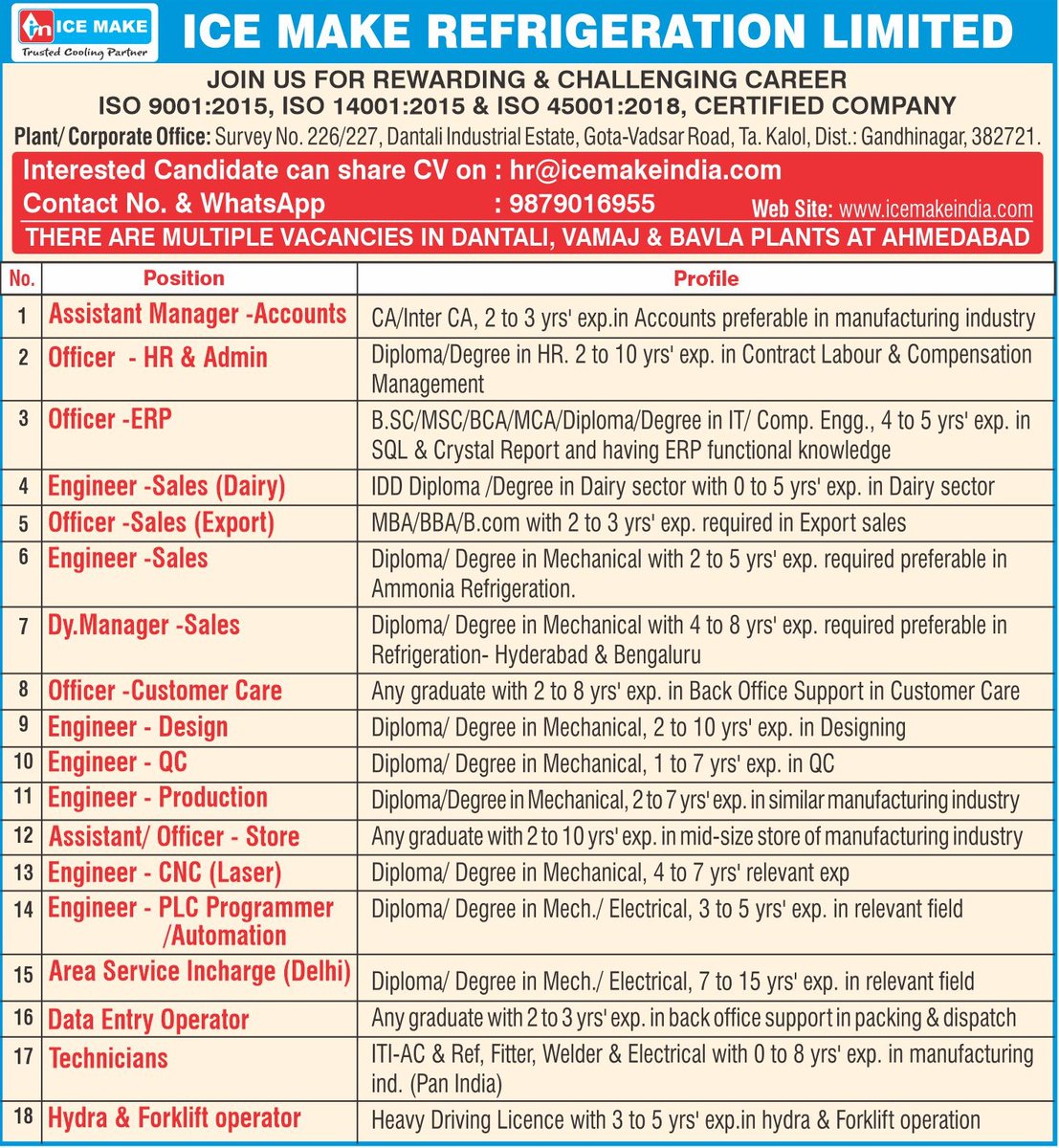 ICE MAKE
Trusted Cooling Partner

ICE MAKE REFRIGERATION LIMITED

JOIN US FOR REWARDING & CHALLENGING CAREER
ISO 9001:2015, ISO 14001:2015 & ISO 45001:2018, CERTIFIED COMPANY
Plant/ Corporate Office: Survey No. 226/227, Dantali Industrial Estate, Gota-Vadsar Road, Ta. Kalol, Dist.: Gandhinagar, 382721.

Interested Candidate can share CV on : hr@icemakeindia.com
Contact No. & WhatsApp : 9879016955
Web Site: www.icemakeindia.com
THERE ARE MULTIPLE VACANCIES IN DANTALI, VAMAJ & BAVLA PLANTS AT AHMEDABAD

| No. | Position | Profile |
|---|---|---|
| 1 | Assistant Manager -Accounts | CA/Inter CA, 2 to 3 yrs' exp.in Accounts preferable in manufacturing industry |
| 2 | Officer - HR & Admin | Diploma/Degree in HR. 2 to 10 yrs' exp. in Contract Labour & Compensation Management |
| 3 | Officer -ERP | B.SC/MSC/BCA/MCA/Diploma/Degree in IT/ Comp. Engg., 4 to 5 yrs' exp. in SQL & Crystal Report and having ERP functional knowledge |
| 4 | Engineer -Sales (Dairy) | IDD Diploma /Degree in Dairy sector with 0 to 5 yrs' exp. in Dairy sector |
| 5 | Officer -Sales (Export) | MBA/BBA/B.com with 2 to 3 yrs' exp. required in Export sales |
| 6 | Engineer -Sales | Diploma/ Degree in Mechanical with 2 to 5 yrs' exp. required preferable in Ammonia Refrigeration. |
| 7 | Dy.Manager -Sales | Diploma/ Degree in Mechanical with 4 to 8 yrs' exp. required preferable in Refrigeration- Hyderabad & Bengaluru |
| 8 | Officer -Customer Care | Any graduate with 2 to 8 yrs' exp. in Back Office Support in Customer Care |
| 9 | Engineer - Design | Diploma/ Degree in Mechanical, 2 to 10 yrs' exp. in Designing |
| 10 | Engineer - QC | Diploma/ Degree in Mechanical, 1 to 7 yrs' exp. in QC |
| 11 | Engineer - Production | Diploma/Degree in Mechanical, 2 to 7 yrs' exp. in similar manufacturing industry |
| 12 | Assistant/ Officer - Store | Any graduate with 2 to 10 yrs' exp. in mid-size store of manufacturing industry |
| 13 | Engineer - CNC (Laser) | Diploma/ Degree in Mechanical, 4 to 7 yrs' relevant exp |
| 14 | Engineer - PLC Programmer /Automation | Diploma/ Degree in Mech./ Electrical, 3 to 5 yrs' exp. in relevant field |
| 15 | Area Service Incharge (Delhi) | Diploma/ Degree in Mech./ Electrical, 7 to 15 yrs' exp. in relevant field |
| 16 | Data Entry Operator | Any graduate with 2 to 3 yrs' exp. in back office support in packing & dispatch |
| 17 | Technicians | ITI-AC & Ref, Fitter, Welder & Electrical with 0 to 8 yrs' exp. in manufacturing ind. (Pan India) |
| 18 | Hydra & Forklift operator | Heavy Driving Licence with 3 to 5 yrs' exp.in hydra & Forklift operation |